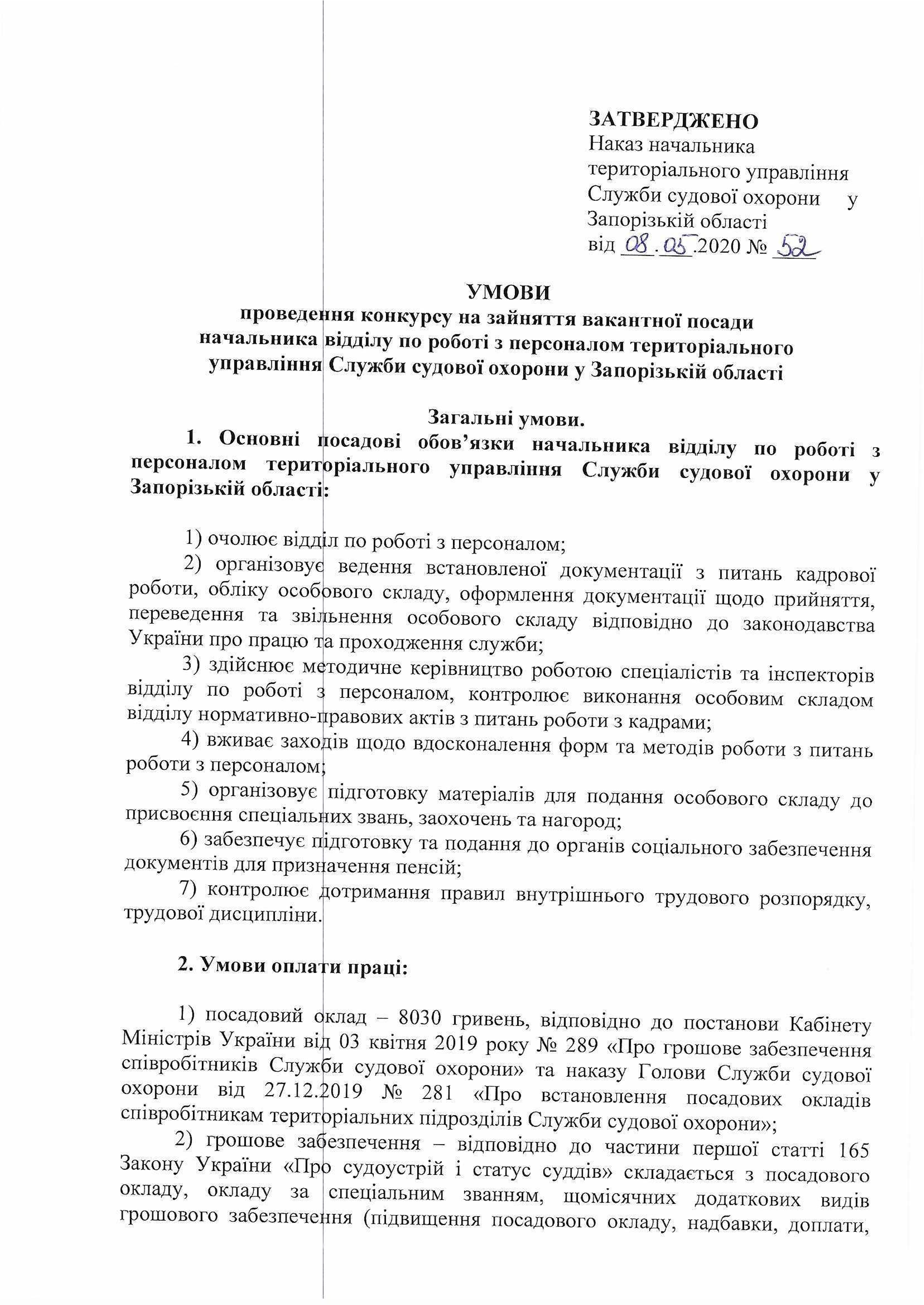 ЗАТВЕРДЖЕНО
Наказ начальника територіального управління Служби судової охорони у Запорізькій області
від 08.05.2020 № 52

УМОВИ
проведення конкурсу на зайняття вакантної посади начальника відділу по роботі з персоналом територіального управління Служби судової охорони у Запорізькій області

Загальні умови.
1. Основні посадові обов'язки начальника відділу по роботі з персоналом територіального управління Служби судової охорони у Запорізькій області:

1) очолює відділ по роботі з персоналом;
2) організовує ведення встановленої документації з питань кадрової роботи, обліку особового складу, оформлення документації щодо прийняття, переведення та звільнення особового складу відповідно до законодавства України про працю та проходження служби;
3) здійснює методичне керівництво роботою спеціалістів та інспекторів відділу по роботі з персоналом, контролює виконання особовим складом відділу нормативно-правових актів з питань роботи з кадрами;
4) вживає заходів щодо вдосконалення форм та методів роботи з питань роботи з персоналом;
5) організовує підготовку матеріалів для подання особового складу до присвоєння спеціальних звань, заохочень та нагород;
6) забезпечує підготовку та подання до органів соціального забезпечення документів для призначення пенсій;
7) контролює дотримання правил внутрішнього трудового розпорядку, трудової дисципліни.

2. Умови оплати праці:

1) посадовий оклад – 8030 гривень, відповідно до постанови Кабінету Міністрів України від 03 квітня 2019 року № 289 «Про грошове забезпечення співробітників Служби судової охорони» та наказу Голови Служби судової охорони від 27.12.2019 № 281 «Про встановлення посадових окладів співробітникам територіальних підрозділів Служби судової охорони»;
2) грошове забезпечення – відповідно до частини першої статті 165 Закону України «Про судоустрій і статус суддів» складається з посадового окладу, окладу за спеціальним званням, щомісячних додаткових видів грошового забезпечення (підвищення посадового окладу, надбавки, доплати,